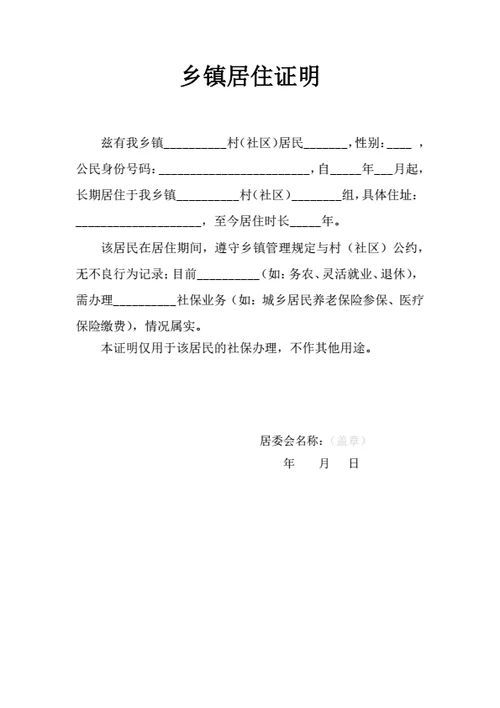 乡镇居住证明

兹有我乡镇__________村（社区）居民_______，性别：____ ，公民身份号码：________________________，自_____年___月起，长期居住于我乡镇__________村（社区）________组，具体住址：____________________，至今居住时长_____年。

该居民在居住期间，遵守乡镇管理规定与村（社区）公约，无不良行为记录；目前__________（如：务农、灵活就业、退休），需办理__________社保业务（如：城乡居民养老保险参保、医疗保险缴费），情况属实。

本证明仅用于该居民的社保办理，不作其他用途。

居委会名称：（盖章）

年　月　日